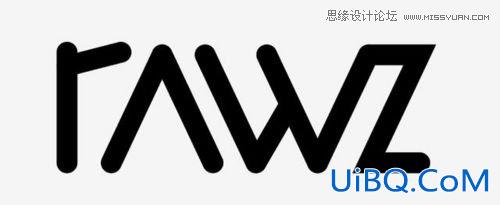 思缘设计论坛 WWW.MISSYUAN.COM

rawz

UiBQ.CoM